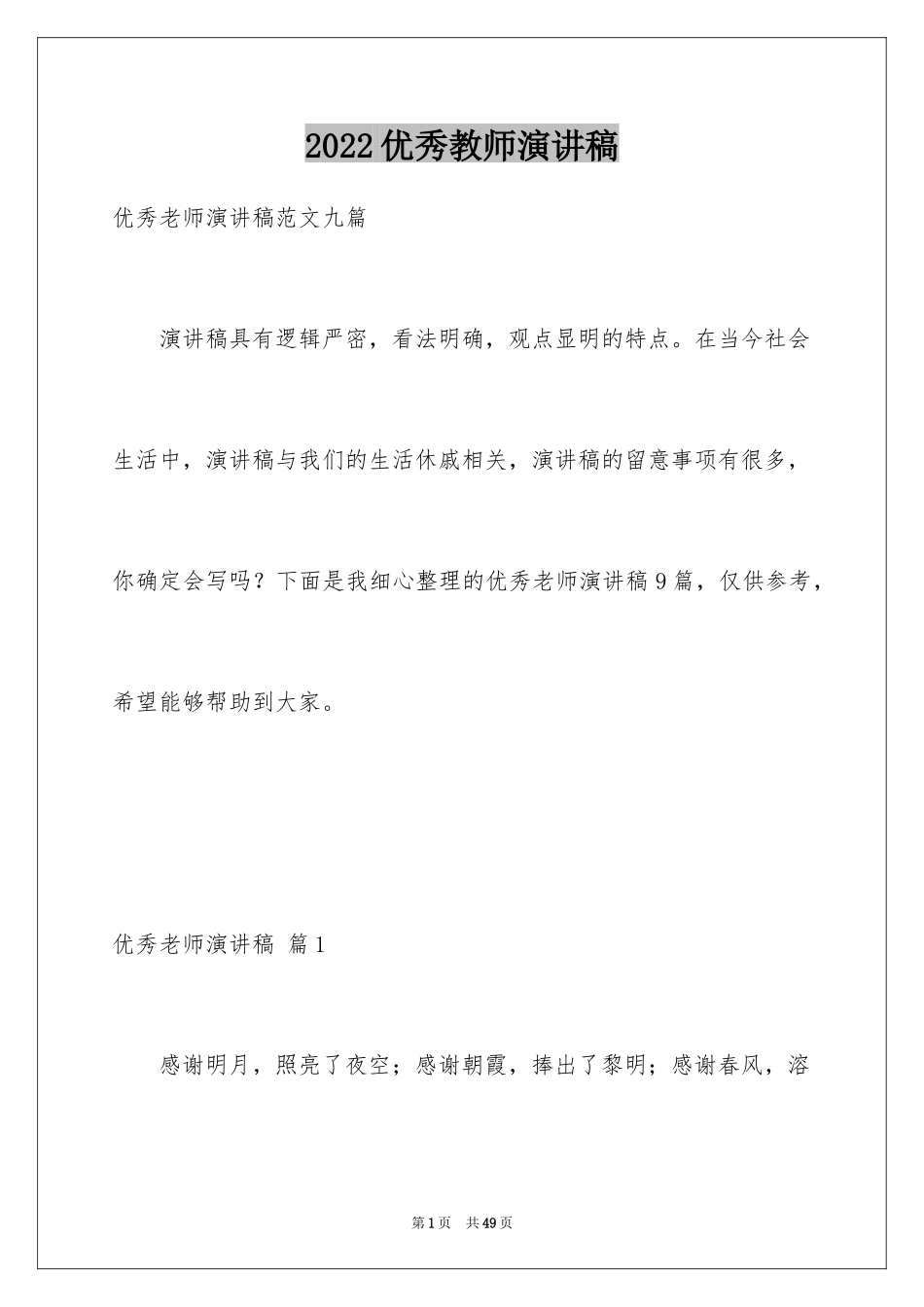 2022优秀教师演讲稿

优秀老师演讲稿范文九篇

演讲稿具有逻辑严密，看法明确，观点显明的特点。在当今社会生活中，演讲稿与我们的生活休戚相关，演讲稿的留意事项有很多，你确定会写吗？下面是我细心整理的优秀老师演讲稿9篇，仅供参考，希望能够帮助到大家。

优秀老师演讲稿 篇1

感谢明月，照亮了夜空；感谢朝霞，捧出了黎明；感谢春风，溶

第1页 共49页